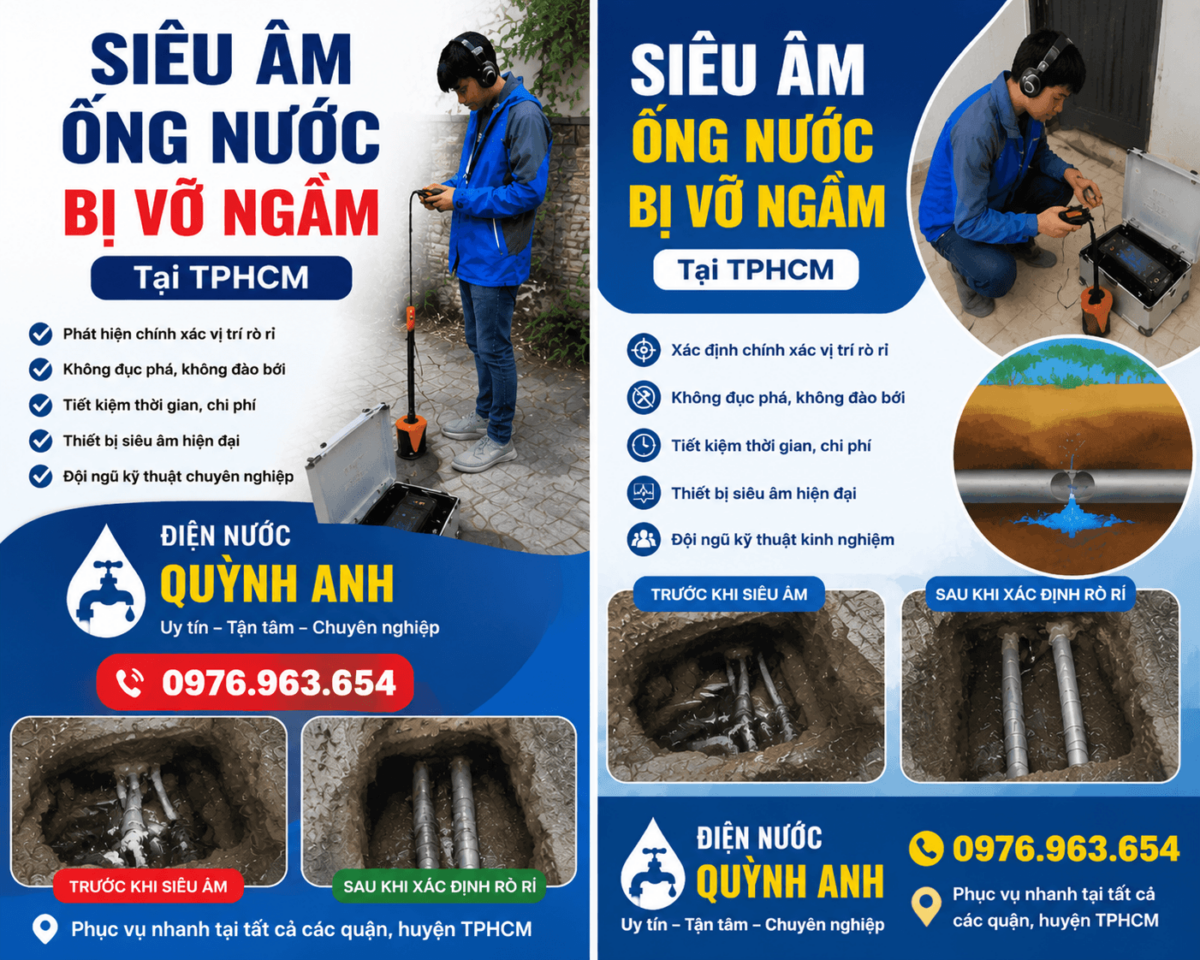 SIÊU ÂM ỐNG NƯỚC BỊ VỠ NGẦM

Tại TPHCM

Phát hiện chính xác vị trí rò rỉ
Không đục phá, không đào bới
Tiết kiệm thời gian, chi phí
Thiết bị siêu âm hiện đại
Đội ngũ kỹ thuật chuyên nghiệp

ĐIỆN NƯỚC
QUỲNH ANH
Uy tín – Tận tâm – Chuyên nghiệp

0976.963.654

TRƯỚC KHI SIÊU ÂM
SAU KHI XÁC ĐỊNH RÒ RỈ

Phục vụ nhanh tại tất cả các quận, huyện TPHCM

SIÊU ÂM ỐNG NƯỚC BỊ VỠ NGẦM

Tại TPHCM

Xác định chính xác vị trí rò rỉ
Không đục phá, không đào bới
Tiết kiệm thời gian, chi phí
Thiết bị siêu âm hiện đại
Đội ngũ kỹ thuật kinh nghiệm

TRƯỚC KHI SIÊU ÂM
SAU KHI XÁC ĐỊNH RÒ RỈ

ĐIỆN NƯỚC
QUỲNH ANH
Uy tín – Tận tâm – Chuyên nghiệp

0976.963.654

Phục vụ nhanh tại tất cả các quận, huyện TPHCM